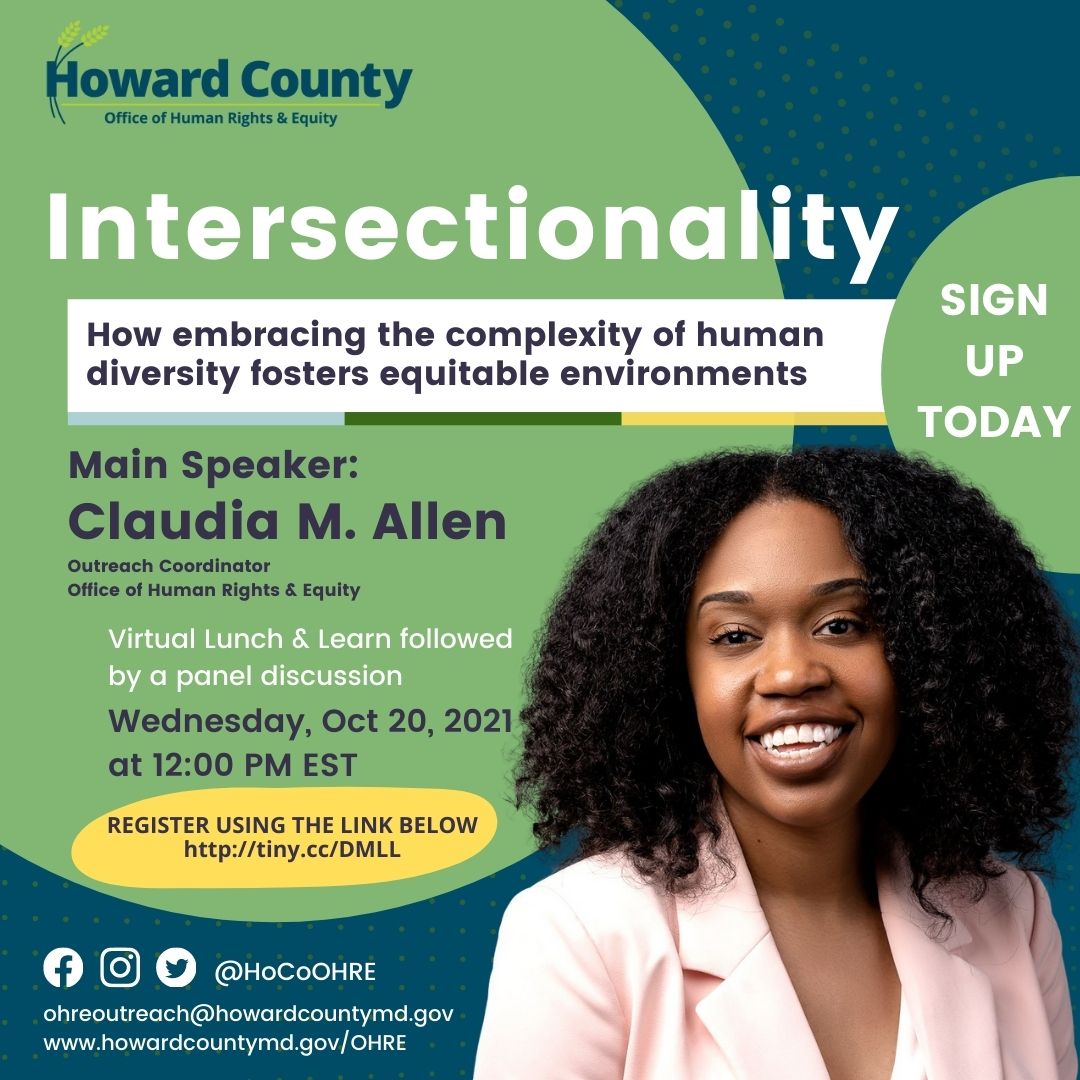 Howard County
Office of Human Rights & Equity

Intersectionality

How embracing the complexity of human diversity fosters equitable environments

SIGN
UP
TODAY

Main Speaker:
Claudia M. Allen
Outreach Coordinator
Office of Human Rights & Equity

Virtual Lunch & Learn followed by a panel discussion

Wednesday, Oct 20, 2021
at 12:00 PM EST

REGISTER USING THE LINK BELOW
http://tiny.cc/DMLL

@HoCoOHRE
ohreoutreach@howardcountymd.gov
www.howardcountymd.gov/OHRE